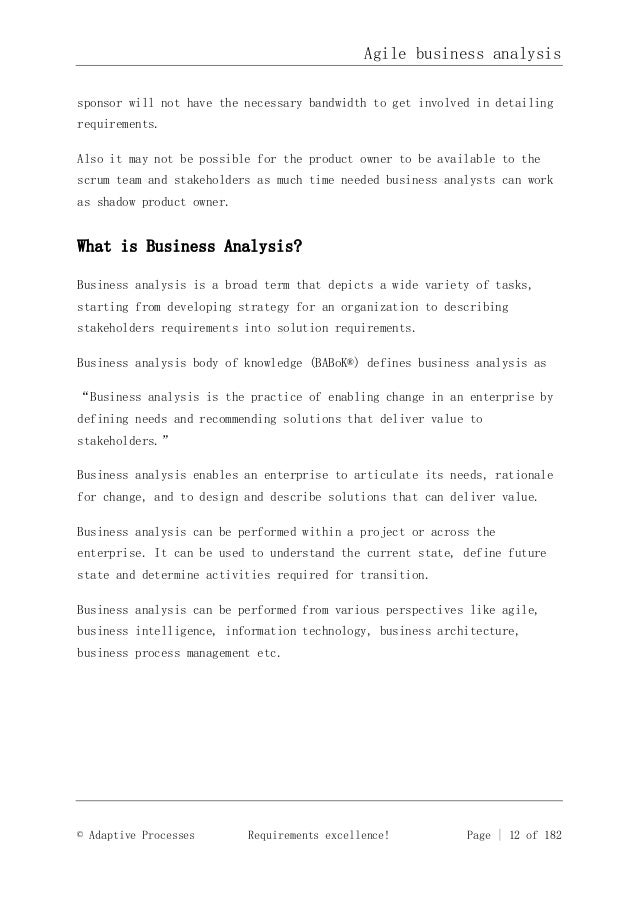 Agile business analysis

sponsor will not have the necessary bandwidth to get involved in detailing requirements.

Also it may not be possible for the product owner to be available to the scrum team and stakeholders as much time needed business analysts can work as shadow product owner.

What is Business Analysis?

Business analysis is a broad term that depicts a wide variety of tasks, starting from developing strategy for an organization to describing stakeholders requirements into solution requirements.

Business analysis body of knowledge (BABoK®) defines business analysis as

“Business analysis is the practice of enabling change in an enterprise by defining needs and recommending solutions that deliver value to stakeholders.”

Business analysis enables an enterprise to articulate its needs, rationale for change, and to design and describe solutions that can deliver value.

Business analysis can be performed within a project or across the enterprise. It can be used to understand the current state, define future state and determine activities required for transition.

Business analysis can be performed from various perspectives like agile, business intelligence, information technology, business architecture, business process management etc.

© Adaptive Processes Requirements excellence! Page | 12 of 182